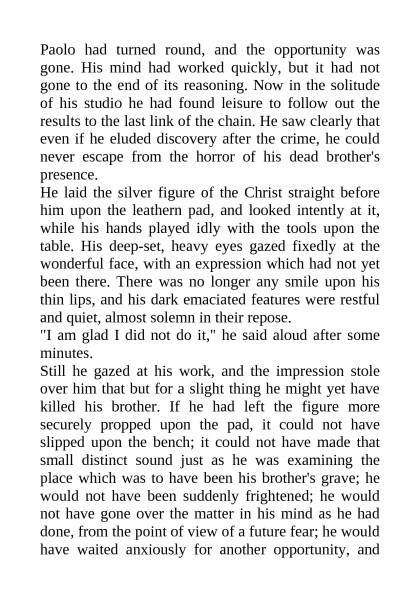 Paolo had turned round, and the opportunity was gone. His mind had worked quickly, but it had not gone to the end of its reasoning. Now in the solitude of his studio he had found leisure to follow out the results to the last link of the chain. He saw clearly that even if he eluded discovery after the crime, he could never escape from the horror of his dead brother's presence.
He laid the silver figure of the Christ straight before him upon the leathern pad, and looked intently at it, while his hands played idly with the tools upon the table. His deep-set, heavy eyes gazed fixedly at the wonderful face, with an expression which had not yet been there. There was no longer any smile upon his thin lips, and his dark emaciated features were restful and quiet, almost solemn in their repose.
"I am glad I did not do it," he said aloud after some minutes.
Still he gazed at his work, and the impression stole over him that but for a slight thing he might yet have killed his brother. If he had left the figure more securely propped upon the pad, it could not have slipped upon the bench; it could not have made that small distinct sound just as he was examining the place which was to have been his brother's grave; he would not have been suddenly frightened; he would not have gone over the matter in his mind as he had done, from the point of view of a future fear; he would have waited anxiously for another opportunity, and